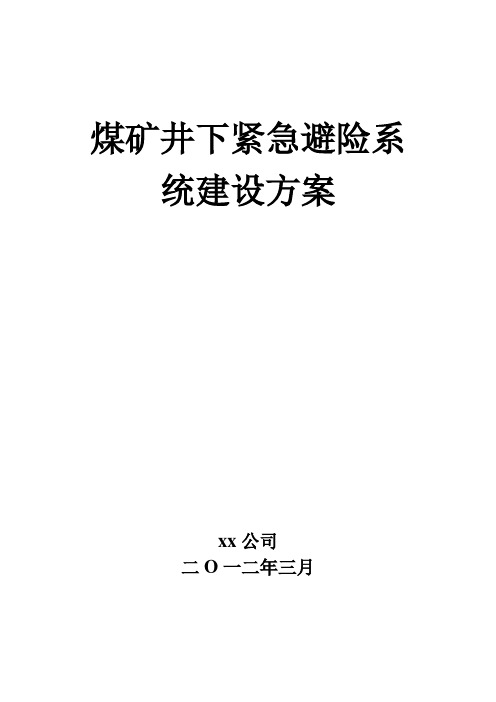 煤矿井下紧急避险系统建设方案

xx 公司
二 O 一二年三月